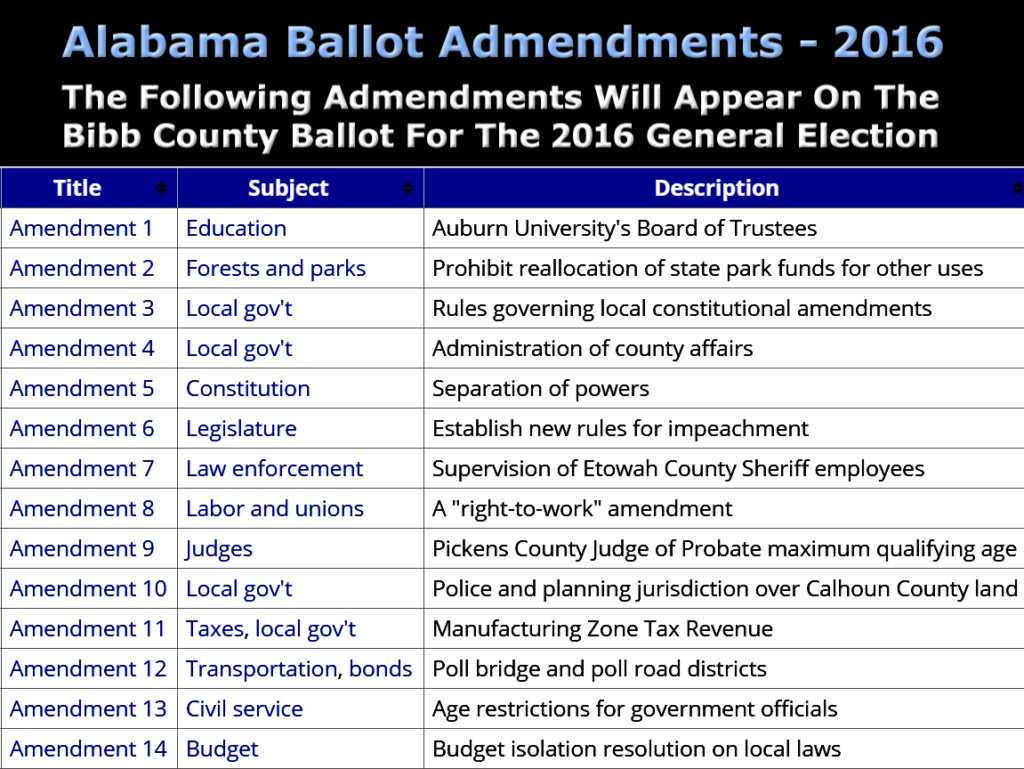 Alabama Ballot Admendments - 2016

The Following Admendments Will Appear On The Bibb County Ballot For The 2016 General Election

| Title | Subject | Description |
|---|---|---|
| Amendment 1 | Education | Auburn University's Board of Trustees |
| Amendment 2 | Forests and parks | Prohibit reallocation of state park funds for other uses |
| Amendment 3 | Local gov't | Rules governing local constitutional amendments |
| Amendment 4 | Local gov't | Administration of county affairs |
| Amendment 5 | Constitution | Separation of powers |
| Amendment 6 | Legislature | Establish new rules for impeachment |
| Amendment 7 | Law enforcement | Supervision of Etowah County Sheriff employees |
| Amendment 8 | Labor and unions | A "right-to-work" amendment |
| Amendment 9 | Judges | Pickens County Judge of Probate maximum qualifying age |
| Amendment 10 | Local gov't | Police and planning jurisdiction over Calhoun County land |
| Amendment 11 | Taxes, local gov't | Manufacturing Zone Tax Revenue |
| Amendment 12 | Transportation, bonds | Poll bridge and poll road districts |
| Amendment 13 | Civil service | Age restrictions for government officials |
| Amendment 14 | Budget | Budget isolation resolution on local laws |